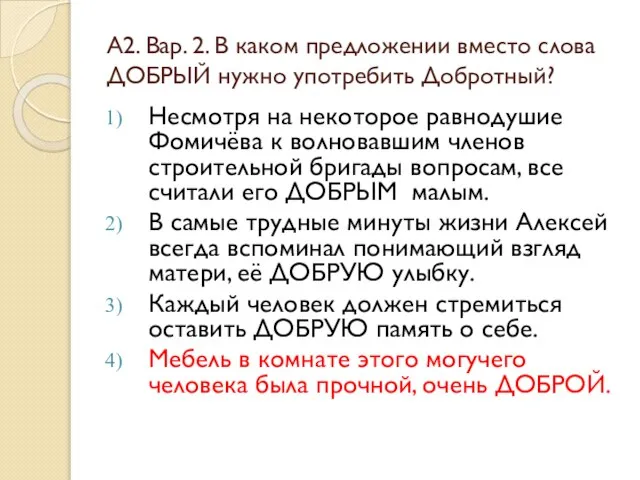 А2. Вар. 2. В каком предложении вместо слова ДОБРЫЙ нужно употребить Добротный?

1) Несмотря на некоторое равнодушие Фомичёва к волновавшим членов строительной бригады вопросам, все считали его ДОБРЫМ малым.
2) В самые трудные минуты жизни Алексей всегда вспоминал понимающий взгляд матери, её ДОБРУЮ улыбку.
3) Каждый человек должен стремиться оставить ДОБРУЮ память о себе.
4) Мебель в комнате этого могучего человека была прочной, очень ДОБРОЙ.